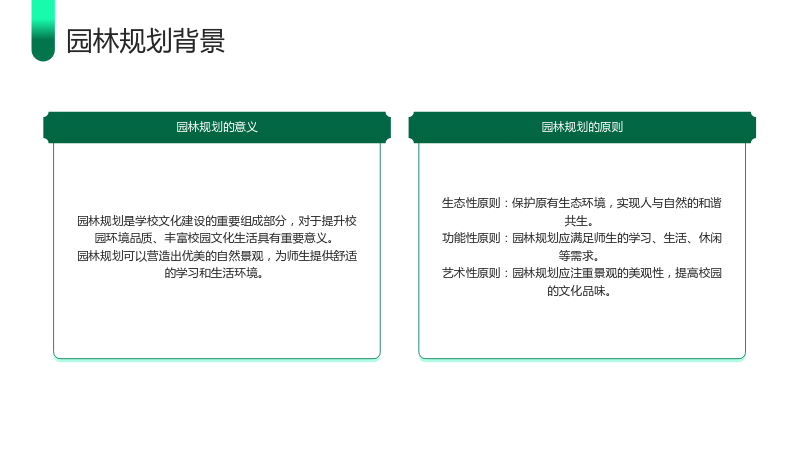 园林规划背景

园林规划的意义

园林规划是学校文化建设的重要组成部分，对于提升校园环境品质、丰富校园文化生活具有重要意义。

园林规划可以营造出优美的自然景观，为师生提供舒适的学习和生活环境。

园林规划的原则

生态性原则：保护原有生态环境，实现人与自然的和谐共生。

功能性原则：园林规划应满足师生的学习、生活、休闲等需求。

艺术性原则：园林规划应注重景观的美观性，提高校园的文化品味。